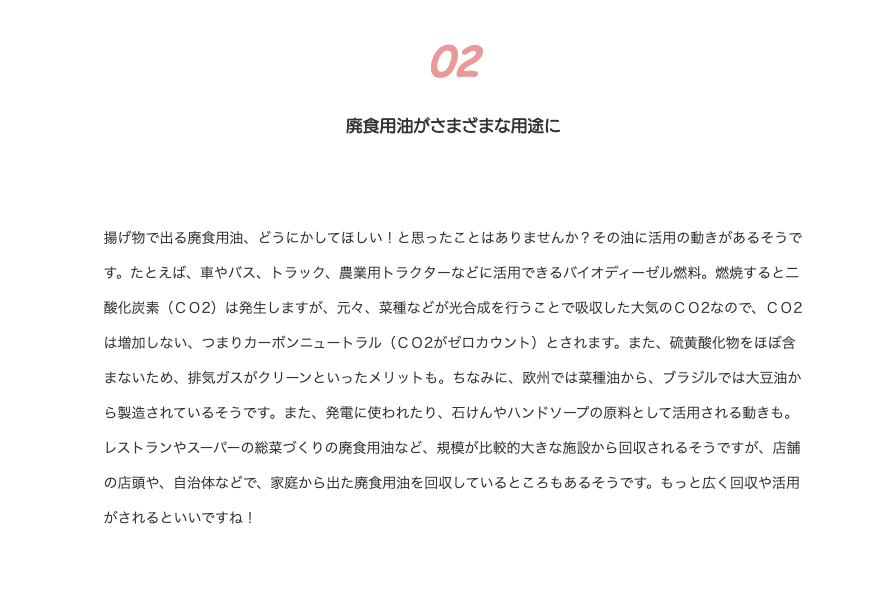 02

廃食用油がさまざまな用途に

揚げ物で出る廃食用油、どうにかしてほしい！と思ったことはありませんか？その油に活用の動きがあるそうです。たとえば、車やバス、トラック、農業用トラクターなどに活用できるバイオディーゼル燃料。燃焼すると二酸化炭素（ＣＯ2）は発生しますが、元々、菜種などが光合成を行うことで吸収した大気のＣＯ2なので、ＣＯ2は増加しない、つまりカーボンニュートラル（ＣＯ2がゼロカウント）とされます。また、硫黄酸化物をほぼ含まないため、排気ガスがクリーンといったメリットも。ちなみに、欧州では菜種油から、ブラジルでは大豆油から製造されているそうです。また、発電に使われたり、石けんやハンドソープの原料として活用される動きも。レストランやスーパーの総菜づくりの廃食用油など、規模が比較的大きな施設から回収されるそうですが、店舗の店頭や、自治体などで、家庭から出た廃食用油を回収しているところもあるそうです。もっと広く回収や活用がされるといいですね！